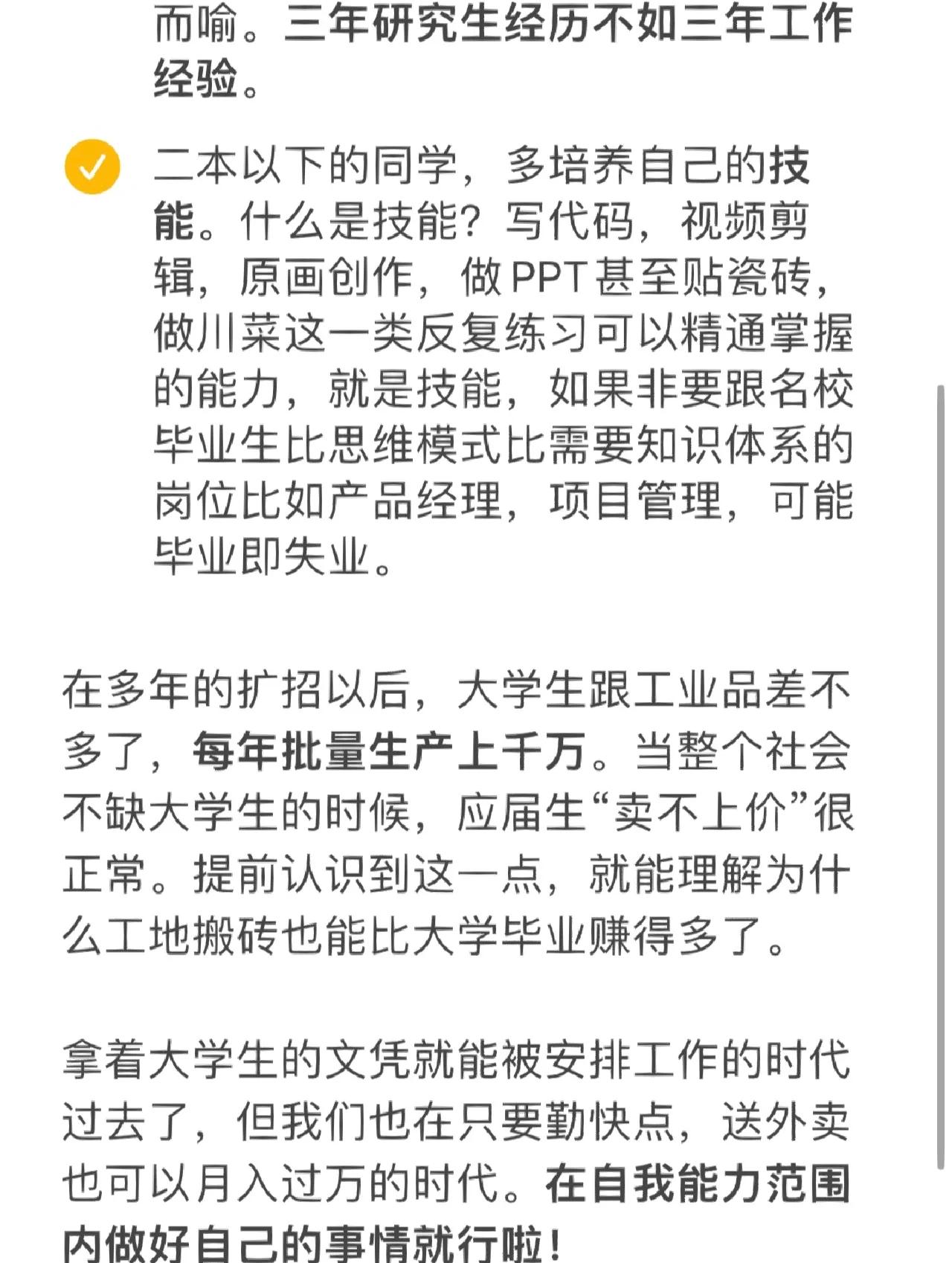 而喻。三年研究生经历不如三年工作经验。

二本以下的同学，多培养自己的技能。什么是技能？写代码，视频剪辑，原画创作，做PPT甚至贴瓷砖，做川菜这一类反复练习可以精通掌握的能力，就是技能，如果非要跟名校毕业生比思维模式比需要知识体系的岗位比如产品经理，项目管理，可能毕业即失业。

在多年的扩招以后，大学生跟工业品差不多了，每年批量生产上千万。当整个社会不缺大学生的时候，应届生“卖不上价”很正常。提前认识到这一点，就能理解为什么工地搬砖也能比大学毕业赚得多了。

拿着大学生的文凭就能被安排工作的时代过去了，但我们也在只要勤快点，送外卖也可以月入过万的时代。在自我能力范围内做好自己的事情就行啦！